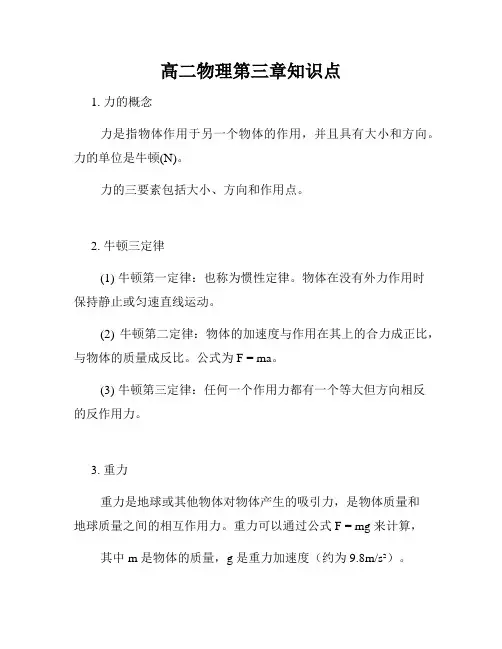 高二物理第三章知识点

1. 力的概念

力是指物体作用于另一个物体的作用，并且具有大小和方向。力的单位是牛顿(N)。

力的三要素包括大小、方向和作用点。

2. 牛顿三定律

(1) 牛顿第一定律：也称为惯性定律。物体在没有外力作用时保持静止或匀速直线运动。

(2) 牛顿第二定律：物体的加速度与作用在其上的合力成正比，与物体的质量成反比。公式为 $F = ma$。

(3) 牛顿第三定律：任何一个作用力都有一个等大但方向相反的反作用力。

3. 重力

重力是地球或其他物体对物体产生的吸引力，是物体质量和地球质量之间的相互作用力。重力可以通过公式 $F = mg$ 来计算，

其中 m 是物体的质量，g 是重力加速度（约为 $9.8m/s^2$）。